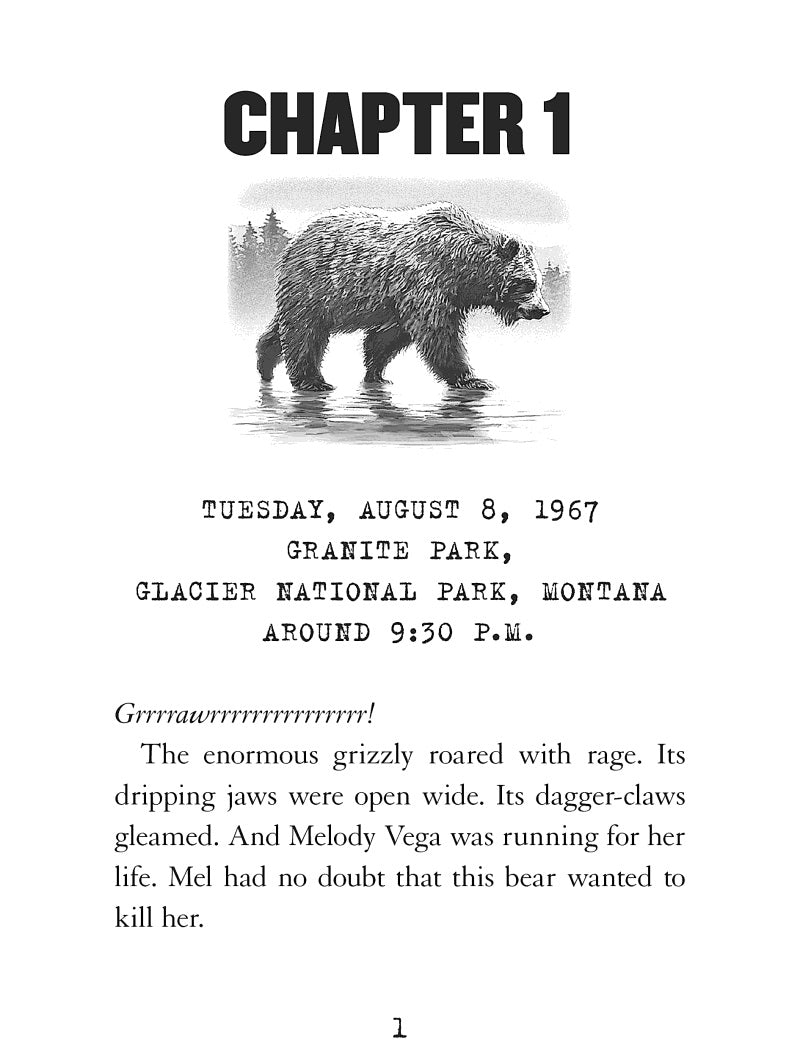 CHAPTER 1

TUESDAY, AUGUST 8, 1967
GRANITE PARK,
GLACIER NATIONAL PARK, MONTANA
AROUND 9:30 P.M.

Grrrrawrrrrrrrrrrrrrr!

The enormous grizzly roared with rage. Its dripping jaws were open wide. Its dagger-claws gleamed. And Melody Vega was running for her life. Mel had no doubt that this bear wanted to kill her.

1